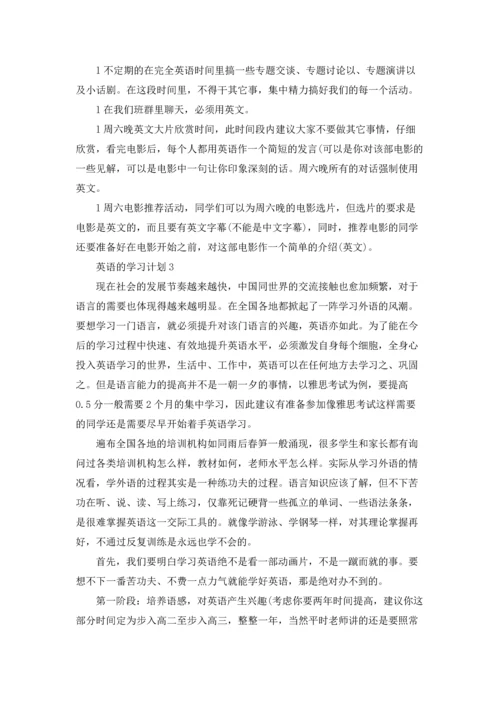 1 不定期的在完全英语时间里搞一些专题交谈、专题讨论以、专题演讲以及小话剧。在这段时间里，不得干其它事，集中精力搞好我们的每一个活动。

1 在我们班群里聊天，必须用英文。

1 周六晚英文大片欣赏时间，此时间段内建议大家不要做其它事情，仔细欣赏，看完电影后，每个人都用英语作一个简短的发言(可以是你对该部电影的一些见解，可以是电影中一句让你印象深刻的话。周六晚所有的对话强制使用英文。

1 周六电影推荐活动，同学们可以为周六晚的电影选片，但选片的要求是电影是英文的，而且要有英文字幕(不能是中文字幕)，同时，推荐电影的同学还要准备好在电影开始之前，对这部电影作一个简单的介绍(英文)。

英语的学习计划 3

现在社会的发展节奏越来越快，中国同世界的交流接触也愈加频繁，对于语言的需要也体现得越来越明显。在全国各地都掀起了一阵学习外语的风潮。要想学习一门语言，就必须提升对该门语言的兴趣，英语亦如此。为了能在今后的学习过程中快速、有效地提升英语水平，必须激发自身每个细胞，全身心投入英语学习的世界，生活中、工作中，英语可以在任何地方去学习之、巩固之。但是语言能力的提高并不是一朝一夕的事情，以雅思考试为例，要提高 0.5 分一般需要 2 个月的集中学习，因此建议有准备参加像雅思考试这样需要的同学还是需要尽早开始着手英语学习。

遍布全国各地的培训机构如同雨后春笋一般涌现，很多学生和家长都有询问过各类培训机构怎么样，教材如何，老师水平怎么样。实际从学习外语的情况看，学外语的过程其实是一种练功夫的过程。语言知识应该了解，但不下苦功在听、说、读、写上练习，仅靠死记硬背一些孤立的单词、一些语法条条，是很难掌握英语这一交际工具的。就像学游泳、学钢琴一样，对其理论掌握再好，不通过反复训练是永远也学不会的。

首先，我们要明白学习英语绝不是看一部动画片，不是一蹴而就的事。要想不下一番苦功夫、不费一点力气就能学好英语，那是绝对办不到的。

第一阶段：培养语感，对英语产生兴趣(考虑你要两年时间提高，建议你这部分时间定为步入高二至步入高三，整整一年，当然平时老师讲的还是要照常